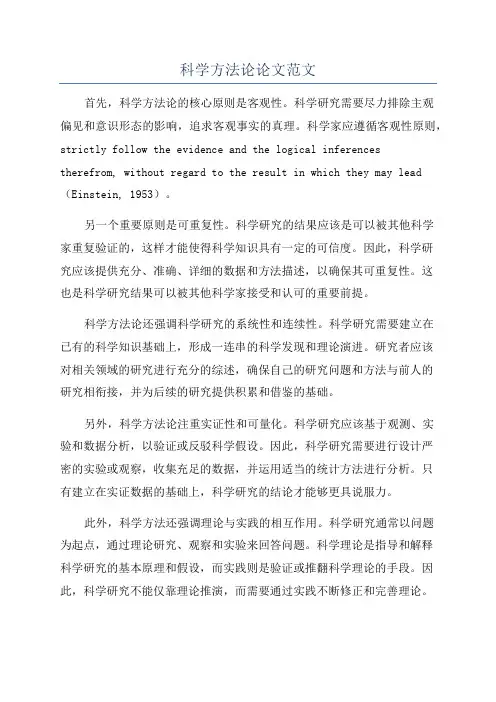 科学方法论论文范文

首先，科学方法论的核心原则是客观性。科学研究需要尽力排除主观偏见和意识形态的影响，追求客观事实的真理。科学家应遵循客观性原则，strictly follow the evidence and the logical inferences therefrom, without regard to the result in which they may lead（Einstein, 1953）。

另一个重要原则是可重复性。科学研究的结果应该是可以被其他科学家重复验证的，这样才能使得科学知识具有一定的可信度。因此，科学研究应该提供充分、准确、详细的数据和方法描述，以确保其可重复性。这也是科学研究结果可以被其他科学家接受和认可的重要前提。

科学方法论还强调科学研究的系统性和连续性。科学研究需要建立在已有的科学知识基础上，形成一连串的科学发现和理论演进。研究者应该对相关领域的研究进行充分的综述，确保自己的研究问题和方法与前人的研究相衔接，并为后续的研究提供积累和借鉴的基础。

另外，科学方法论注重实证性和可量化。科学研究应该基于观测、实验和数据分析，以验证或反驳科学假设。因此，科学研究需要进行设计严密的实验或观察，收集充足的数据，并运用适当的统计方法进行分析。只有建立在实证数据的基础上，科学研究的结论才能够更具说服力。

此外，科学方法还强调理论与实践的相互作用。科学研究通常以问题为起点，通过理论研究、观察和实验来回答问题。科学理论是指导和解释科学研究的基本原理和假设，而实践则是验证或推翻科学理论的手段。因此，科学研究不能仅靠理论推演，而需要通过实践不断修正和完善理论。